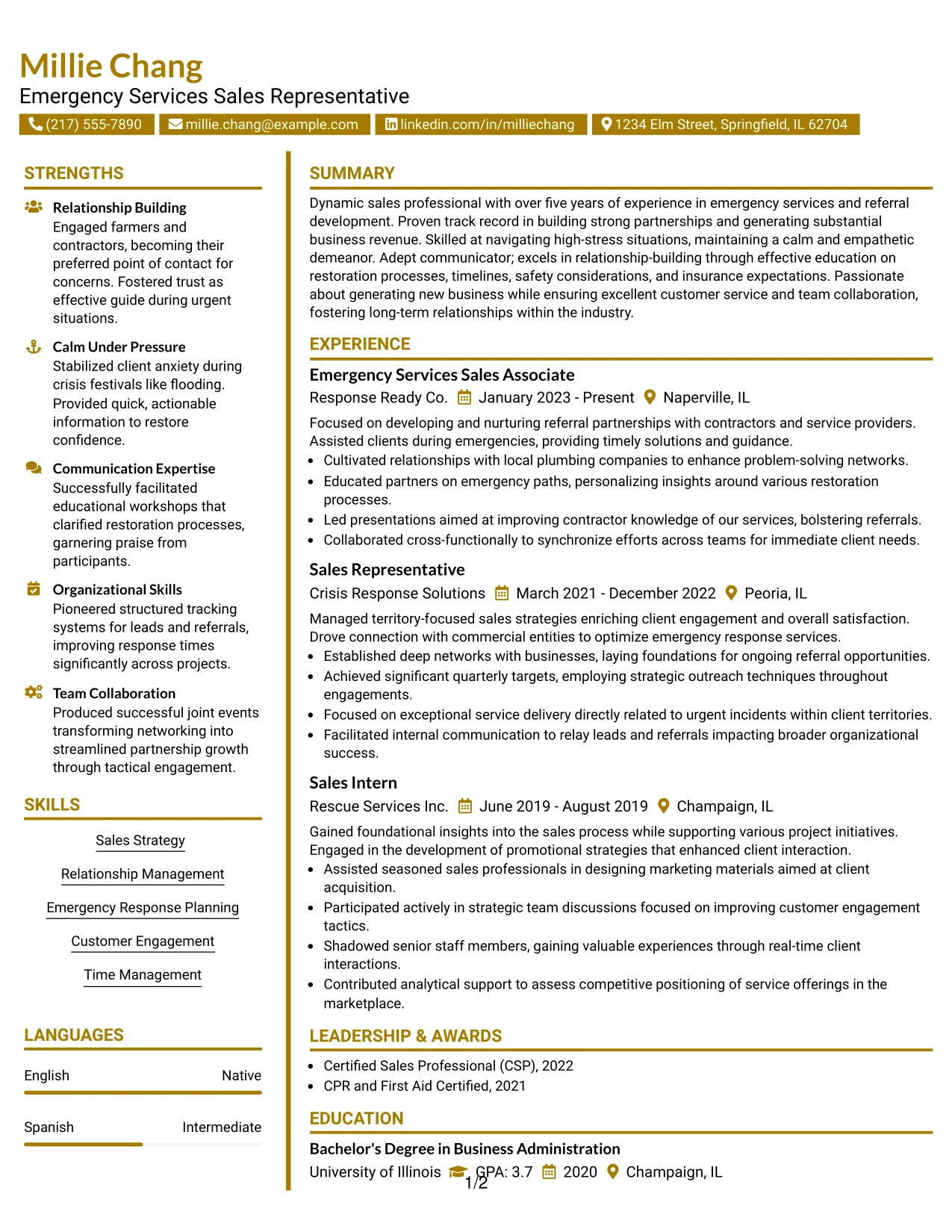 Millie Chang
Emergency Services Sales Representative

(217) 555-7890 millie.chang@example.com linkedin.com/in/milliechang 1234 Elm Street, Springfield, IL 62704

STRENGTHS

Relationship Building
Engaged farmers and contractors, becoming their preferred point of contact for concerns. Fostered trust as effective guide during urgent situations.

Calm Under Pressure
Stabilized client anxiety during crisis festivals like flooding. Provided quick, actionable information to restore confidence.

Communication Expertise
Successfully facilitated educational workshops that clarified restoration processes, garnering praise from participants.

Organizational Skills
Pioneered structured tracking systems for leads and referrals, improving response times significantly across projects.

Team Collaboration
Produced successful joint events transforming networking into streamlined partnership growth through tactical engagement.

SKILLS

Sales Strategy

Relationship Management

Emergency Response Planning

Customer Engagement

Time Management

LANGUAGES

English Native

Spanish Intermediate

SUMMARY

Dynamic sales professional with over five years of experience in emergency services and referral development. Proven track record in building strong partnerships and generating substantial business revenue. Skilled at navigating high-stress situations, maintaining a calm and empathetic demeanor. Adept communicator; excels in relationship-building through effective education on restoration processes, timelines, safety considerations, and insurance expectations. Passionate about generating new business while ensuring excellent customer service and team collaboration, fostering long-term relationships within the industry.

EXPERIENCE

Emergency Services Sales Associate
Response Ready Co. January 2023 - Present Naperville, IL

Focused on developing and nurturing referral partnerships with contractors and service providers. Assisted clients during emergencies, providing timely solutions and guidance.
• Cultivated relationships with local plumbing companies to enhance problem-solving networks.
• Educated partners on emergency paths, personalizing insights around various restoration processes.
• Led presentations aimed at improving contractor knowledge of our services, bolstering referrals.
• Collaborated cross-functionally to synchronize efforts across teams for immediate client needs.

Sales Representative
Crisis Response Solutions March 2021 - December 2022 Peoria, IL

Managed territory-focused sales strategies enriching client engagement and overall satisfaction. Drove connection with commercial entities to optimize emergency response services.
• Established deep networks with businesses, laying foundations for ongoing referral opportunities.
• Achieved significant quarterly targets, employing strategic outreach techniques throughout engagements.
• Focused on exceptional service delivery directly related to urgent incidents within client territories.
• Facilitated internal communication to relay leads and referrals impacting broader organizational success.

Sales Intern
Rescue Services Inc. June 2019 - August 2019 Champaign, IL

Gained foundational insights into the sales process while supporting various project initiatives. Engaged in the development of promotional strategies that enhanced client interaction.
• Assisted seasoned sales professionals in designing marketing materials aimed at client acquisition.
• Participated actively in strategic team discussions focused on improving customer engagement tactics.
• Shadowed senior staff members, gaining valuable experiences through real-time client interactions.
• Contributed analytical support to assess competitive positioning of service offerings in the marketplace.

LEADERSHIP & AWARDS

• Certified Sales Professional (CSP), 2022
• CPR and First Aid Certified, 2021

EDUCATION

Bachelor's Degree in Business Administration
University of Illinois GPA: 3.7 2020 Champaign, IL

1/2